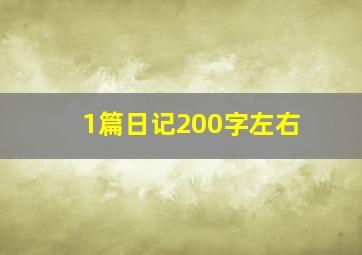 1篇日记200字左右